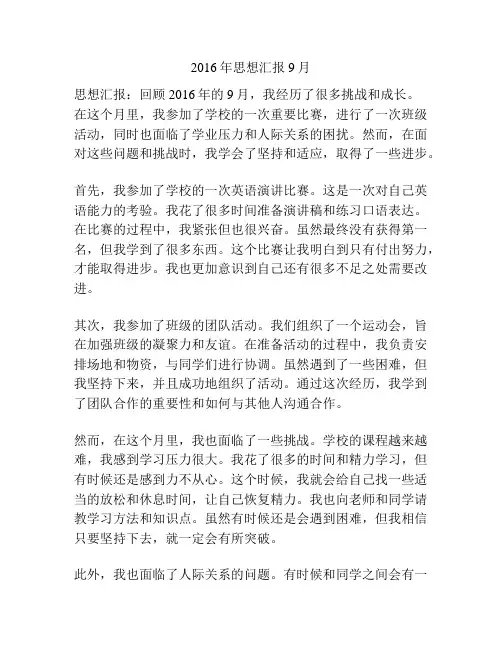 2016年思想汇报9月

思想汇报：回顾2016年的9月，我经历了很多挑战和成长。在这个月里，我参加了学校的一次重要比赛，进行了一次班级活动，同时也面临了学业压力和人际关系的困扰。然而，在面对这些问题和挑战时，我学会了坚持和适应，取得了一些进步。

首先，我参加了学校的一次英语演讲比赛。这是一次对自己英语能力的考验。我花了很多时间准备演讲稿和练习口语表达。在比赛的过程中，我紧张但也很兴奋。虽然最终没有获得第一名，但我学到了很多东西。这个比赛让我明白到只有付出努力，才能取得进步。我也更加意识到自己还有很多不足之处需要改进。

其次，我参加了班级的团队活动。我们组织了一个运动会，旨在加强班级的凝聚力和友谊。在准备活动的过程中，我负责安排场地和物资，与同学们进行协调。虽然遇到了一些困难，但我坚持下来，并且成功地组织了活动。通过这次经历，我学到了团队合作的重要性和如何与其他人沟通合作。

然而，在这个月里，我也面临了一些挑战。学校的课程越来越难，我感到学习压力很大。我花了很多的时间和精力学习，但有时候还是感到力不从心。这个时候，我就会给自己找一些适当的放松和休息时间，让自己恢复精力。我也向老师和同学请教学习方法和知识点。虽然有时候还是会遇到困难，但我相信只要坚持下去，就一定会有所突破。

此外，我也面临了人际关系的问题。有时候和同学之间会有一